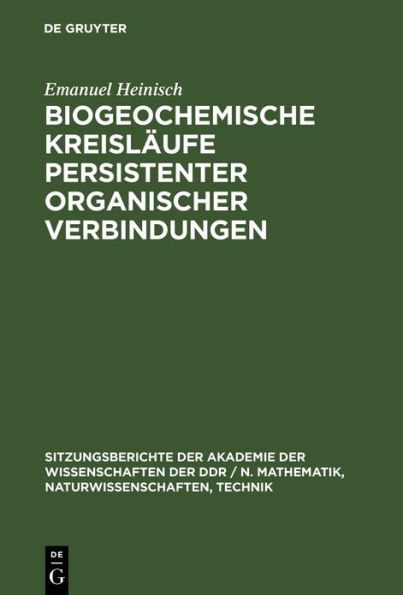 DE GRUYTER

Emanuel Heinisch

BIOGEOCHEMISCHE KREISLÄUFE PERSISTENTER ORGANISCHER VERBINDUNGEN

SITZUNGSBERICHTE DER AKADEMIE DER WISSENSCHAFTEN DER DDR / N. MATHEMATIK, NATURWISSENSCHAFTEN, TECHNIK

DE
G